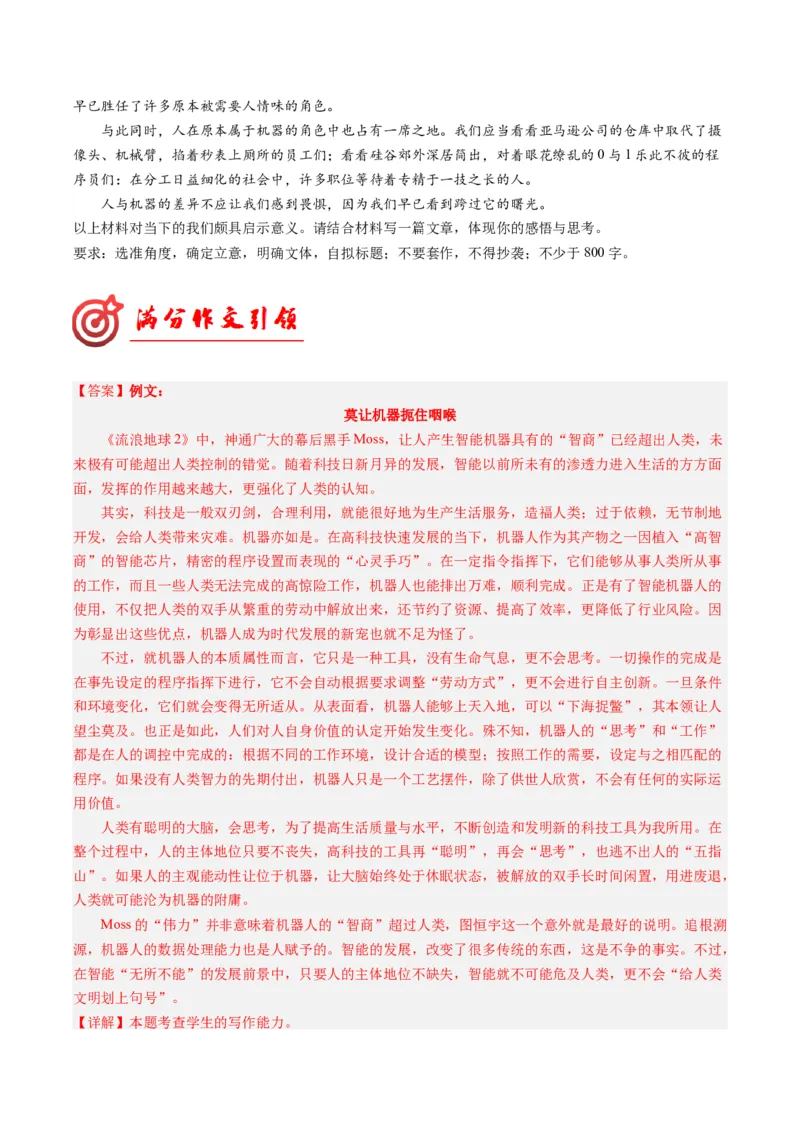 早已胜任了许多原本被需要人情味的角色。

与此同时，人在原本属于机器的角色中也占有一席之地。我们应当看看亚马逊公司的仓库中取代了摄像头、机械臂，掐着秒表上厕所的员工们；看看硅谷郊外深居简出，对着眼花缭乱的0与1乐此不彼的程序员们：在分工日益细化的社会中，许多职位等待着专精于一技之长的人。

人与机器的差异不应让我们感到畏惧，因为我们早已看到跨过它的曙光。

以上材料对当下的我们颇具启示意义。请结合材料写一篇文章，体现你的感悟与思考。

要求：选准角度，确定立意，明确文体，自拟标题；不要套作，不得抄袭；不少于800字。

满分作文引领

【答案】例文：

莫让机器扼住咽喉

《流浪地球2》中，神通广大的幕后黑手Moss，让人产生智能机器具有的“智商”已经超出人类，未来极有可能超出人类控制的错觉。随着科技日新月异的发展，智能以前所未有的渗透力进入生活的方方面面，发挥的作用越来越大，更强化了人类的认知。

其实，科技是一般双刃剑，合理利用，就能很好地为生产生活服务，造福人类；过于依赖，无节制地开发，会给人类带来灾难。机器亦如是。在高科技快速发展的当下，机器人作为其产物之一因植入“高智商”的智能芯片，精密的程序设置而表现的“心灵手巧”。在一定指令指挥下，它们能够从事人类所从事的工作，而且一些人类无法完成的高惊险工作，机器人也能排出万难，顺利完成。正是有了智能机器人的使用，不仅把人类的双手从繁重的劳动中解放出来，还节约了资源、提高了效率，更降低了行业风险。因为彰显出这些优点，机器人成为时代发展的新宠也就不足为怪了。

不过，就机器人的本质属性而言，它只是一种工具，没有生命气息，更不会思考。一切操作的完成是在事先设定的程序指挥下进行，它不会自动根据要求调整“劳动方式”，更不会进行自主创新。一旦条件和环境变化，它们就会变得无所适从。从表面看，机器人能够上天入地，可以“下海捉鳖”，其本领让人望尘莫及。也正是如此，人们对人自身价值的认定开始发生变化。殊不知，机器人的“思考”和“工作”都是在人的调控中完成的：根据不同的工作环境，设计合适的模型；按照工作的需要，设定与之相匹配的程序。如果没有人类智力的先期付出，机器人只是一个工艺摆件，除了供世人欣赏，不会有任何的实际运用价值。

人类有聪明的大脑，会思考，为了提高生活质量与水平，不断创造和发明新的科技工具为我所用。在整个过程中，人的主体地位只要不丧失，高科技的工具再“聪明”，再会“思考”，也逃不出人的“五指山”。如果人的主观能动性让位于机器，让大脑始终处于休眠状态，被解放的双手长时间闲置，用进废退，人类就可能沦为机器的附庸。

Moss的“伟力”并非意味着机器人的“智商”超过人类，图恒宇这一个意外就是最好的说明。追根溯源，机器人的数据处理能力也是人赋予的。智能的发展，改变了很多传统的东西，这是不争的事实。不过，在智能“无所不能”的发展前景中，只要人的主体地位不缺失，智能就不可能危及人类，更不会“给人类文明划上句号”。

【详解】本题考查学生的写作能力。